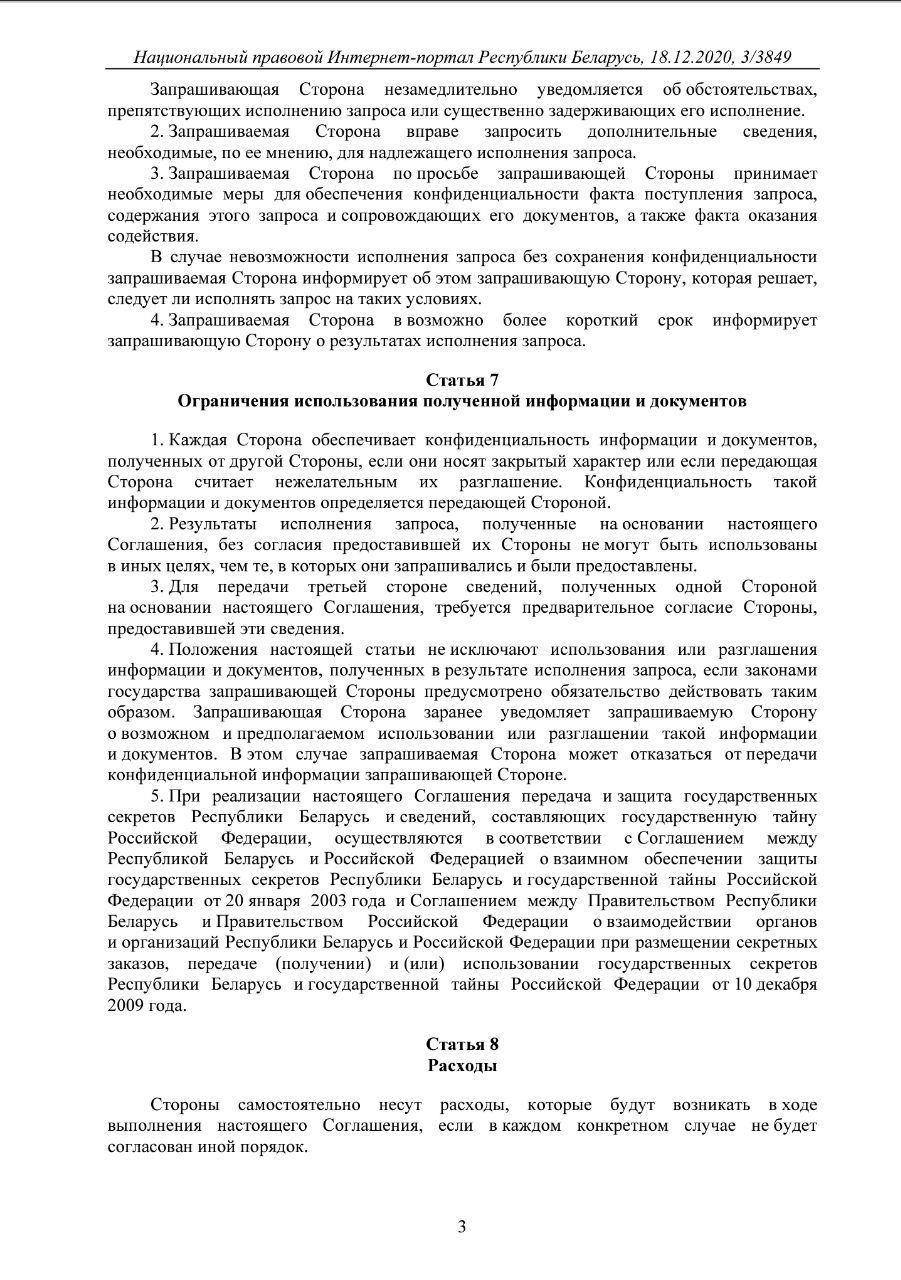 Национальный правовой Интернет-портал Республики Беларусь, 18.12.2020, 3/3849

Запрашивающая Сторона незамедлительно уведомляется об обстоятельствах, препятствующих исполнению запроса или существенно задерживающих его исполнение.

2. Запрашиваемая Сторона вправе запросить дополнительные сведения, необходимые, по ее мнению, для надлежащего исполнения запроса.

3. Запрашиваемая Сторона по просьбе запрашивающей Стороны принимает необходимые меры для обеспечения конфиденциальности факта поступления запроса, содержания этого запроса и сопровождающих его документов, а также факта оказания содействия.

В случае невозможности исполнения запроса без сохранения конфиденциальности запрашиваемая Сторона информирует об этом запрашивающую Сторону, которая решает, следует ли исполнять запрос на таких условиях.

4. Запрашиваемая Сторона в возможно более короткий срок информирует запрашивающую Сторону о результатах исполнения запроса.

Статья 7
Ограничения использования полученной информации и документов

1. Каждая Сторона обеспечивает конфиденциальность информации и документов, полученных от другой Стороны, если они носят закрытый характер или если передающая Сторона считает нежелательным их разглашение. Конфиденциальность такой информации и документов определяется передающей Стороной.

2. Результаты исполнения запроса, полученные на основании настоящего Соглашения, без согласия предоставившей их Стороны не могут быть использованы в иных целях, чем те, в которых они запрашивались и были предоставлены.

3. Для передачи третьей стороне сведений, полученных одной Стороной на основании настоящего Соглашения, требуется предварительное согласие Стороны, предоставившей эти сведения.

4. Положения настоящей статьи не исключают использования или разглашения информации и документов, полученных в результате исполнения запроса, если законами государства запрашивающей Стороны предусмотрено обязательство действовать таким образом. Запрашивающая Сторона заранее уведомляет запрашиваемую Сторону о возможном и предполагаемом использовании или разглашении такой информации и документов. В этом случае запрашиваемая Сторона может отказаться от передачи конфиденциальной информации запрашивающей Стороне.

5. При реализации настоящего Соглашения передача и защита государственных секретов Республики Беларусь и сведений, составляющих государственную тайну Российской Федерации, осуществляются в соответствии с Соглашением между Республикой Беларусь и Российской Федерацией о взаимном обеспечении защиты государственных секретов Республики Беларусь и государственной тайны Российской Федерации от 20 января 2003 года и Соглашением между Правительством Республики Беларусь и Правительством Российской Федерации о взаимодействии органов и организаций Республики Беларусь и Российской Федерации при размещении секретных заказов, передаче (получении) и (или) использовании государственных секретов Республики Беларусь и государственной тайны Российской Федерации от 10 декабря 2009 года.

Статья 8
Расходы

Стороны самостоятельно несут расходы, которые будут возникать в ходе выполнения настоящего Соглашения, если в каждом конкретном случае не будет согласован иной порядок.

3